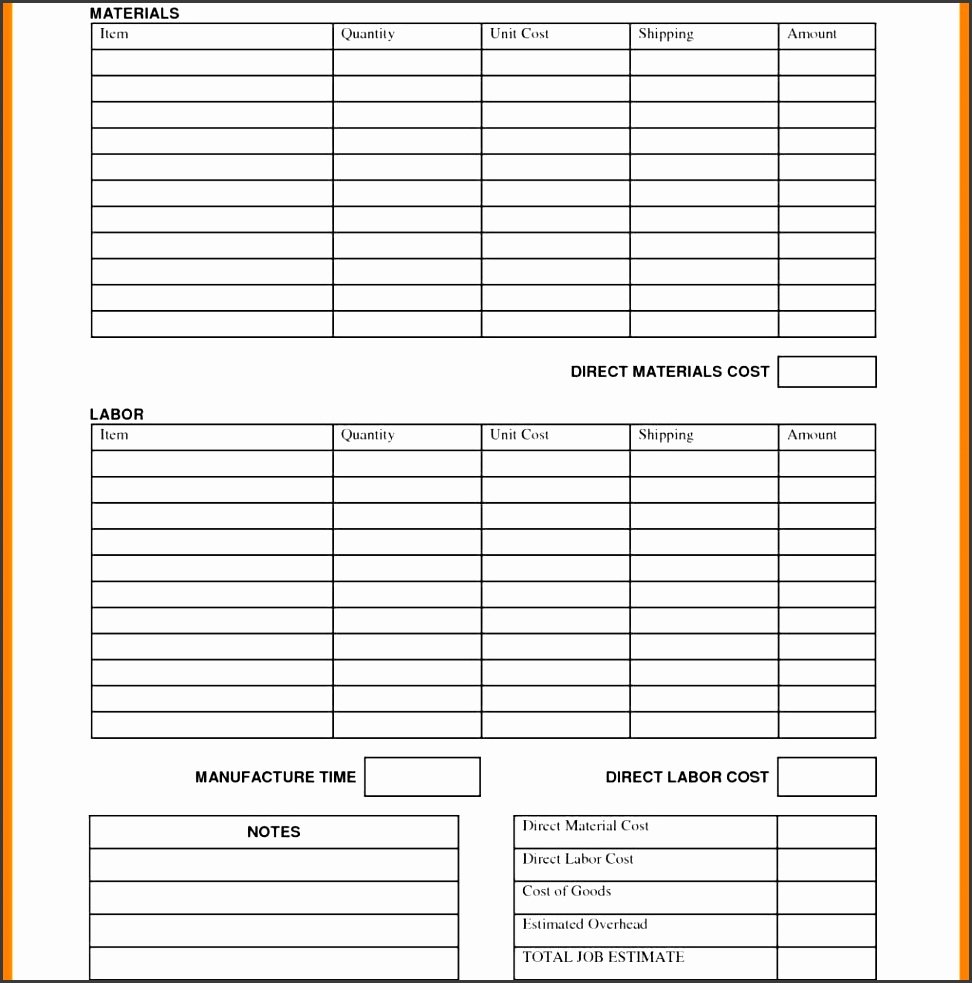 MATERIALS

| Item | Quantity | Unit Cost | Shipping | Amount |
|---|---|---|---|---|
| | | | | |
| | | | | |
| | | | | |
| | | | | |
| | | | | |
| | | | | |
| | | | | |
| | | | | |
| | | | | |
| | | | | |
| | | | | |

DIRECT MATERIALS COST

LABOR

| Item | Quantity | Unit Cost | Shipping | Amount |
|---|---|---|---|---|
| | | | | |
| | | | | |
| | | | | |
| | | | | |
| | | | | |
| | | | | |
| | | | | |
| | | | | |
| | | | | |
| | | | | |
| | | | | |

MANUFACTURE TIME

DIRECT LABOR COST

| NOTES |
|---|
| |
| |
| |
| |

| Direct Material Cost | |
|---|---|
| Direct Labor Cost | |
| Cost of Goods | |
| Estimated Overhead | |
| TOTAL JOB ESTIMATE | |